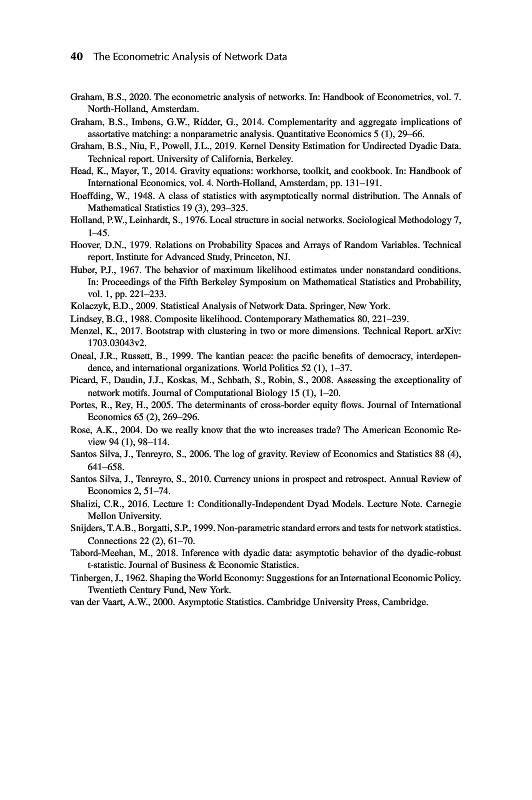 40 The Econometric Analysis of Network Data

Graham, B.S., 2020. The econometric analysis of networks. In: Handbook of Econometrics, vol. 7. North-Holland, Amsterdam.

Graham, B.S., Imbens, G.W., Ridder, G., 2014. Complementarity and aggregate implications of assortative matching: a nonparametric analysis. Quantitative Economics 5 (1), 29–66.

Graham, B.S., Niu, F., Powell, J.L., 2019. Kernel Density Estimation for Undirected Dyadic Data. Technical report. University of California, Berkeley.

Head, K., Mayer, T., 2014. Gravity equations: workhorse, toolkit, and cookbook. In: Handbook of International Economics, vol. 4. North-Holland, Amsterdam, pp. 131–191.

Hoeffding, W., 1948. A class of statistics with asymptotically normal distribution. The Annals of Mathematical Statistics 19 (3), 293–325.

Holland, P.W., Leinhardt, S., 1976. Local structure in social networks. Sociological Methodology 7, 1–45.

Hoover, D.N., 1979. Relations on Probability Spaces and Arrays of Random Variables. Technical report. Institute for Advanced Study, Princeton, NJ.

Huber, P.J., 1967. The behavior of maximum likelihood estimates under nonstandard conditions. In: Proceedings of the Fifth Berkeley Symposium on Mathematical Statistics and Probability, vol. 1, pp. 221–233.

Kolaczyk, E.D., 2009. Statistical Analysis of Network Data. Springer, New York.

Lindsey, B.G., 1988. Composite likelihood. Contemporary Mathematics 80, 221–239.

Menzel, K., 2017. Bootstrap with clustering in two or more dimensions. Technical Report. arXiv: 1703.03043v2.

Oneal, J.R., Russett, B., 1999. The kantian peace: the pacific benefits of democracy, interdependence, and international organizations. World Politics 52 (1), 1–37.

Picard, F., Daudin, J.J., Koskas, M., Schbath, S., Robin, S., 2008. Assessing the exceptionality of network motifs. Journal of Computational Biology 15 (1), 1–20.

Portes, R., Rey, H., 2005. The determinants of cross-border equity flows. Journal of International Economics 65 (2), 269–296.

Rose, A.K., 2004. Do we really know that the wto increases trade? The American Economic Review 94 (1), 98–114.

Santos Silva, J., Tenreyro, S., 2006. The log of gravity. Review of Economics and Statistics 88 (4), 641–658.

Santos Silva, J., Tenreyro, S., 2010. Currency unions in prospect and retrospect. Annual Review of Economics 2, 51–74.

Shalizi, C.R., 2016. Lecture 1: Conditionally-Independent Dyad Models. Lecture Note. Carnegie Mellon University.

Snijders, T.A.B., Borgatti, S.P., 1999. Non-parametric standard errors and tests for network statistics. Connections 22 (2), 61–70.

Tabord-Meehan, M., 2018. Inference with dyadic data: asymptotic behavior of the dyadic-robust t-statistic. Journal of Business & Economic Statistics.

Tinbergen, J., 1962. Shaping the World Economy: Suggestions for an International Economic Policy. Twentieth Century Fund, New York.

van der Vaart, A.W., 2000. Asymptotic Statistics. Cambridge University Press, Cambridge.